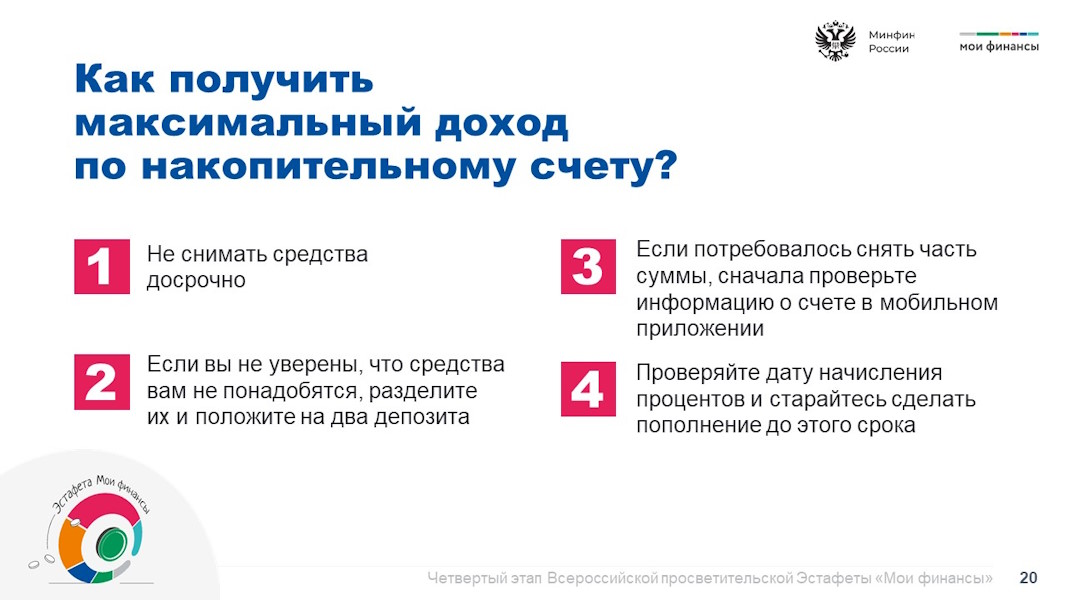 Минфин России

мои финансы

Как получить максимальный доход по накопительному счету?

1 Не снимать средства досрочно

2 Если вы не уверены, что средства вам не понадобятся, разделите их и положите на два депозита

3 Если потребовалось снять часть суммы, сначала проверьте информацию о счете в мобильном приложении

4 Проверяйте дату начисления процентов и старайтесь сделать пополнение до этого срока

Эстафета Мои финансы

Четвертый этап Всероссийской просветительской Эстафеты «Мои финансы» 20